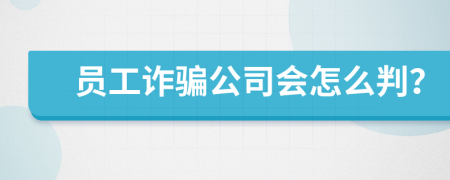 员工诈骗公司会怎么判?